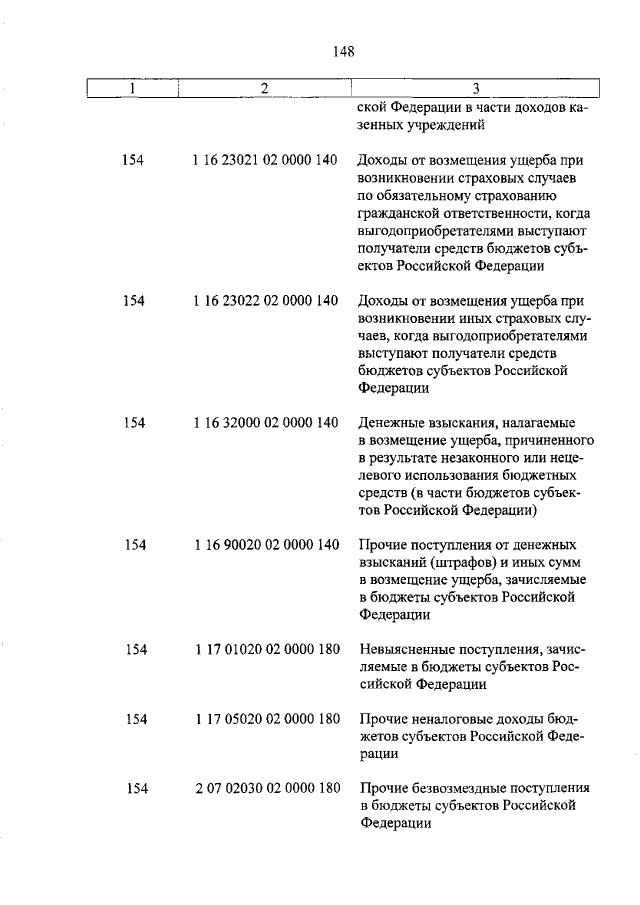 148

| 1 | 2 | 3 |
|---|---|---|
| | | ской Федерации в части доходов казенных учреждений |
| 154 | 1 16 23021 02 0000 140 | Доходы от возмещения ущерба при возникновении страховых случаев по обязательному страхованию гражданской ответственности, когда выгодоприобретателями выступают получатели средств бюджетов субъектов Российской Федерации |
| 154 | 1 16 23022 02 0000 140 | Доходы от возмещения ущерба при возникновении иных страховых случаев, когда выгодоприобретателями выступают получатели средств бюджетов субъектов Российской Федерации |
| 154 | 1 16 32000 02 0000 140 | Денежные взыскания, налагаемые в возмещение ущерба, причиненного в результате незаконного или нецелевого использования бюджетных средств (в части бюджетов субъектов Российской Федерации) |
| 154 | 1 16 90020 02 0000 140 | Прочие поступления от денежных взысканий (штрафов) и иных сумм в возмещение ущерба, зачисляемые в бюджеты субъектов Российской Федерации |
| 154 | 1 17 01020 02 0000 180 | Невыясненные поступления, зачисляемые в бюджеты субъектов Российской Федерации |
| 154 | 1 17 05020 02 0000 180 | Прочие неналоговые доходы бюджетов субъектов Российской Федерации |
| 154 | 2 07 02030 02 0000 180 | Прочие безвозмездные поступления в бюджеты субъектов Российской Федерации |